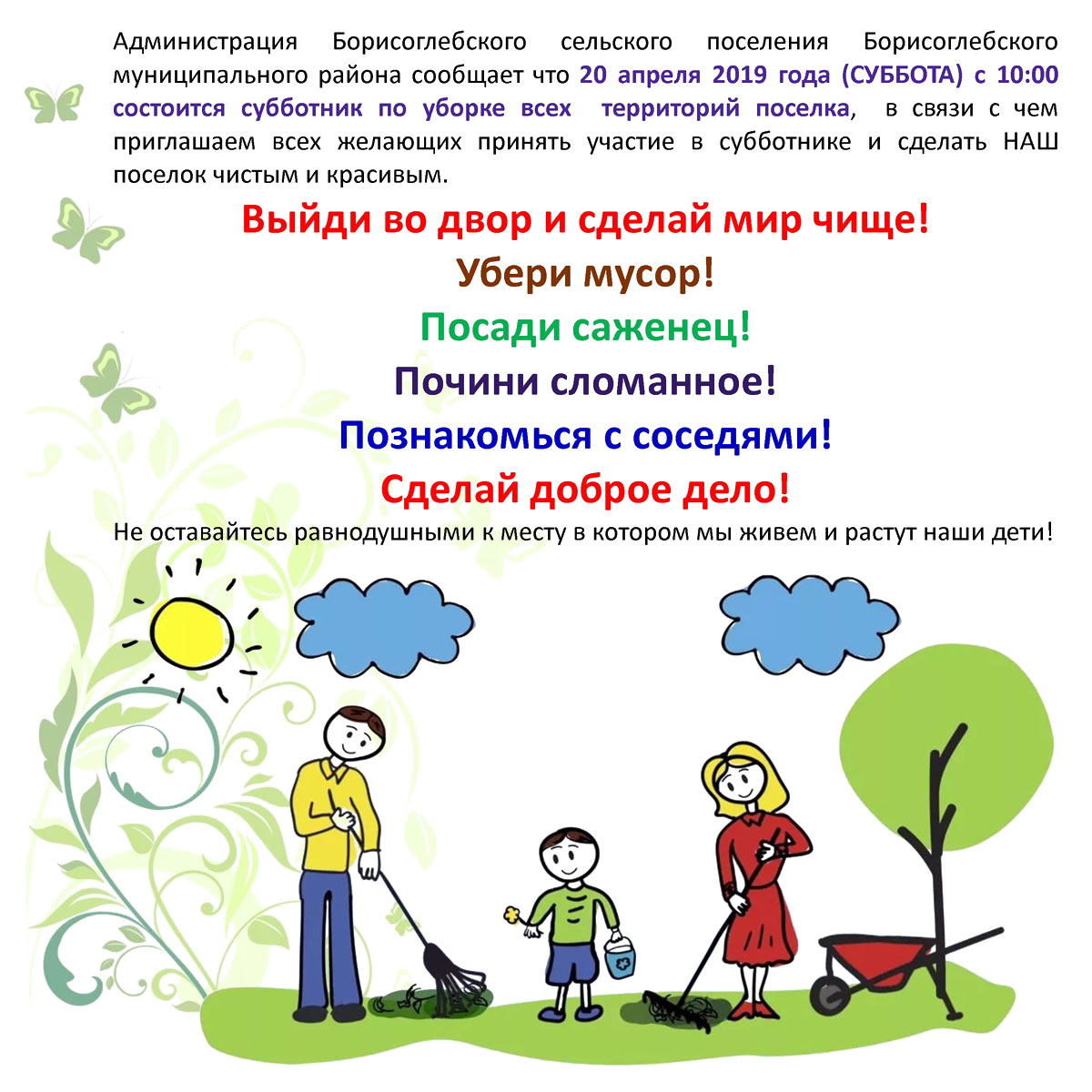 Администрация Борисоглебского сельского поселения Борисоглебского муниципального района сообщает что 20 апреля 2019 года (СУББОТА) с 10:00 состоится субботник по уборке всех территорий поселка, в связи с чем приглашаем всех желающих принять участие в субботнике и сделать НАШ поселок чистым и красивым.

Выйди во двор и сделай мир чище!

Убери мусор!

Посади саженец!

Почини сломанное!

Познакомься с соседями!

Сделай доброе дело!

Не оставайтесь равнодушными к месту в котором мы живем и растут наши дети!